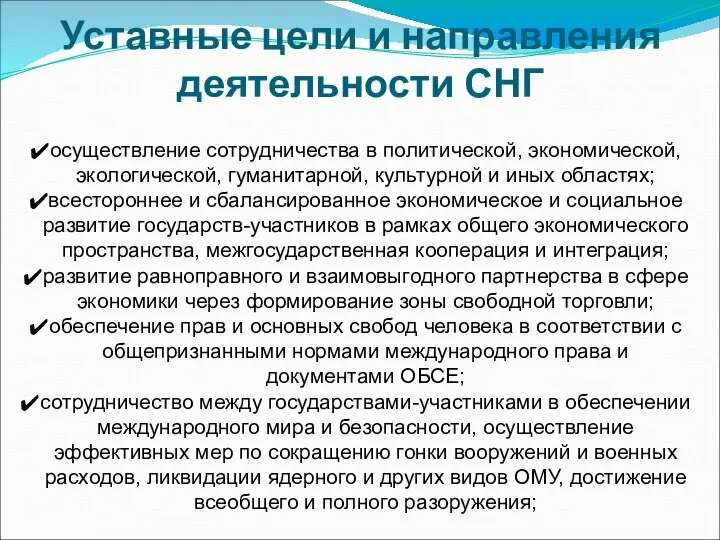 Уставные цели и направления деятельности СНГ

✔осуществление сотрудничества в политической, экономической, экологической, гуманитарной, культурной и иных областях;
✔всестороннее и сбалансированное экономическое и социальное развитие государств-участников в рамках общего экономического пространства, межгосударственная кооперация и интеграция;
✔развитие равноправного и взаимовыгодного партнерства в сфере экономики через формирование зоны свободной торговли;
✔обеспечение прав и основных свобод человека в соответствии с общепризнанными нормами международного права и документами ОБСЕ;
✔сотрудничество между государствами-участниками в обеспечении международного мира и безопасности, осуществление эффективных мер по сокращению гонки вооружений и военных расходов, ликвидации ядерного и других видов ОМУ, достижение всеобщего и полного разоружения;